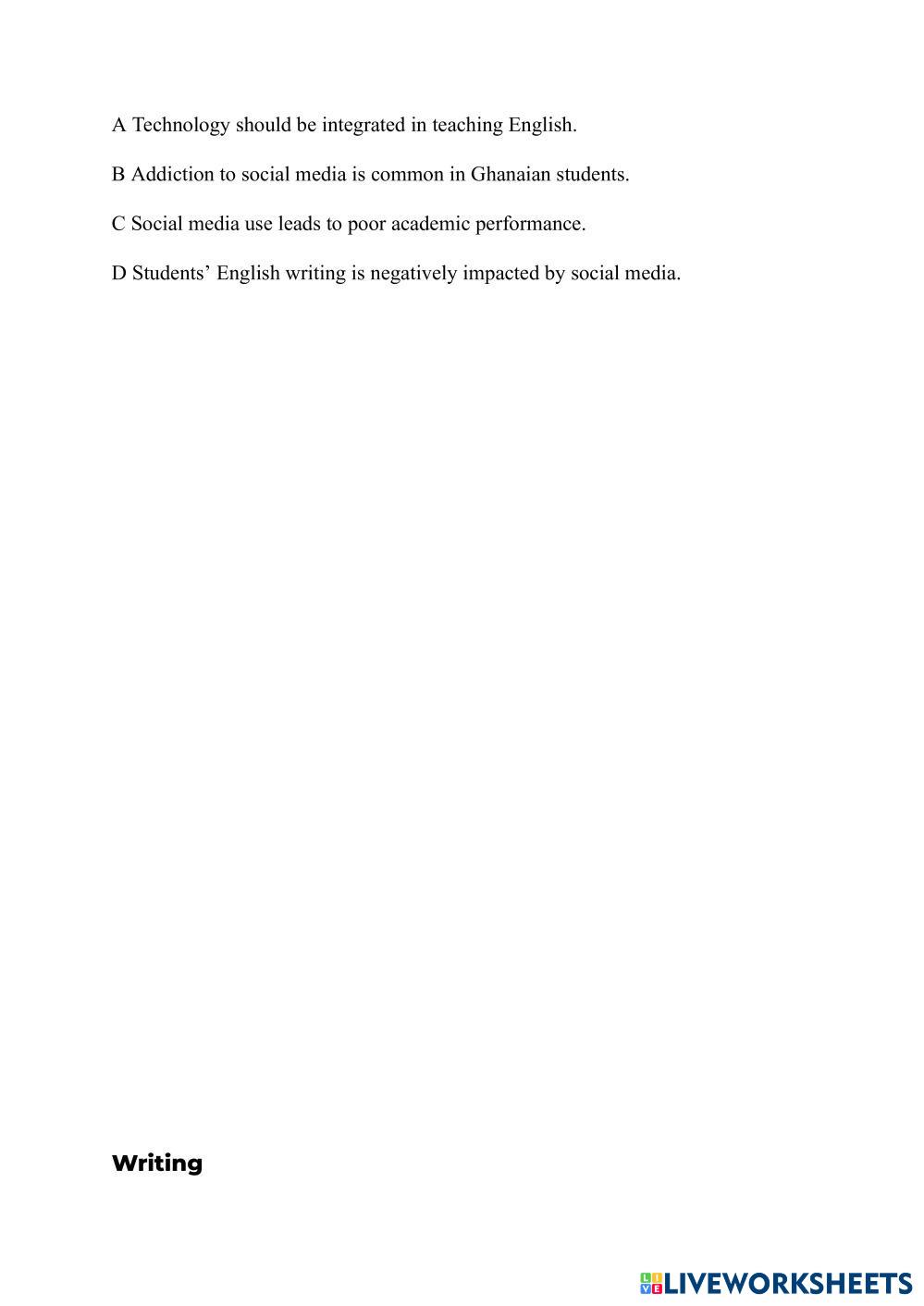 A Technology should be integrated in teaching English.

B Addiction to social media is common in Ghanaian students.

C Social media use leads to poor academic performance.

D Students’ English writing is negatively impacted by social media.

Writing

LIVEWORKSHEETS